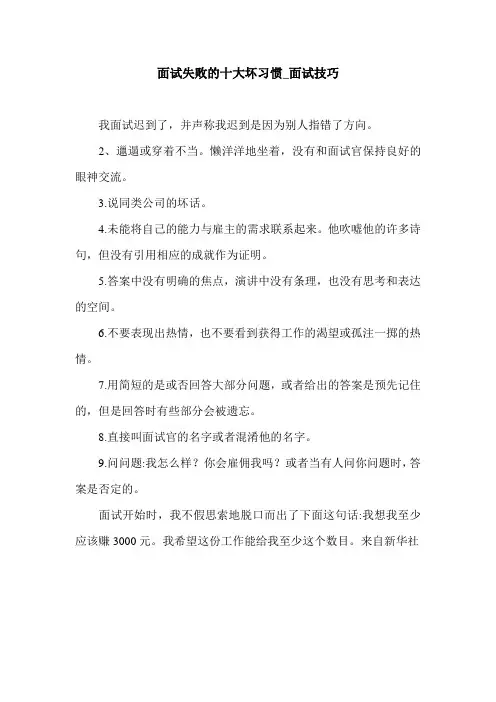 面试失败的十大坏习惯_面试技巧

我面试迟到了，并声称我迟到是因为别人指错了方向。

2、邋遢或穿着不当。懒洋洋地坐着，没有和面试官保持良好的眼神交流。

3.说同类公司的坏话。

4.未能将自己的能力与雇主的需求联系起来。他吹嘘他的许多诗句，但没有引用相应的成就作为证明。

5.答案中没有明确的焦点，演讲中没有条理，也没有思考和表达的空间。

6.不要表现出热情，也不要看到获得工作的渴望或孤注一掷的热情。

7.用简短的是或否回答大部分问题，或者给出的答案是预先记住的，但是回答时有些部分会被遗忘。

8.直接叫面试官的名字或者混淆他的名字。

9.问问题:我怎么样？你会雇佣我吗？或者当有人问你问题时，答案是否定的。

面试开始时，我不假思索地脱口而出了下面这句话:我想我至少应该赚 3000 元。我希望这份工作能给我至少这个数目。来自新华社